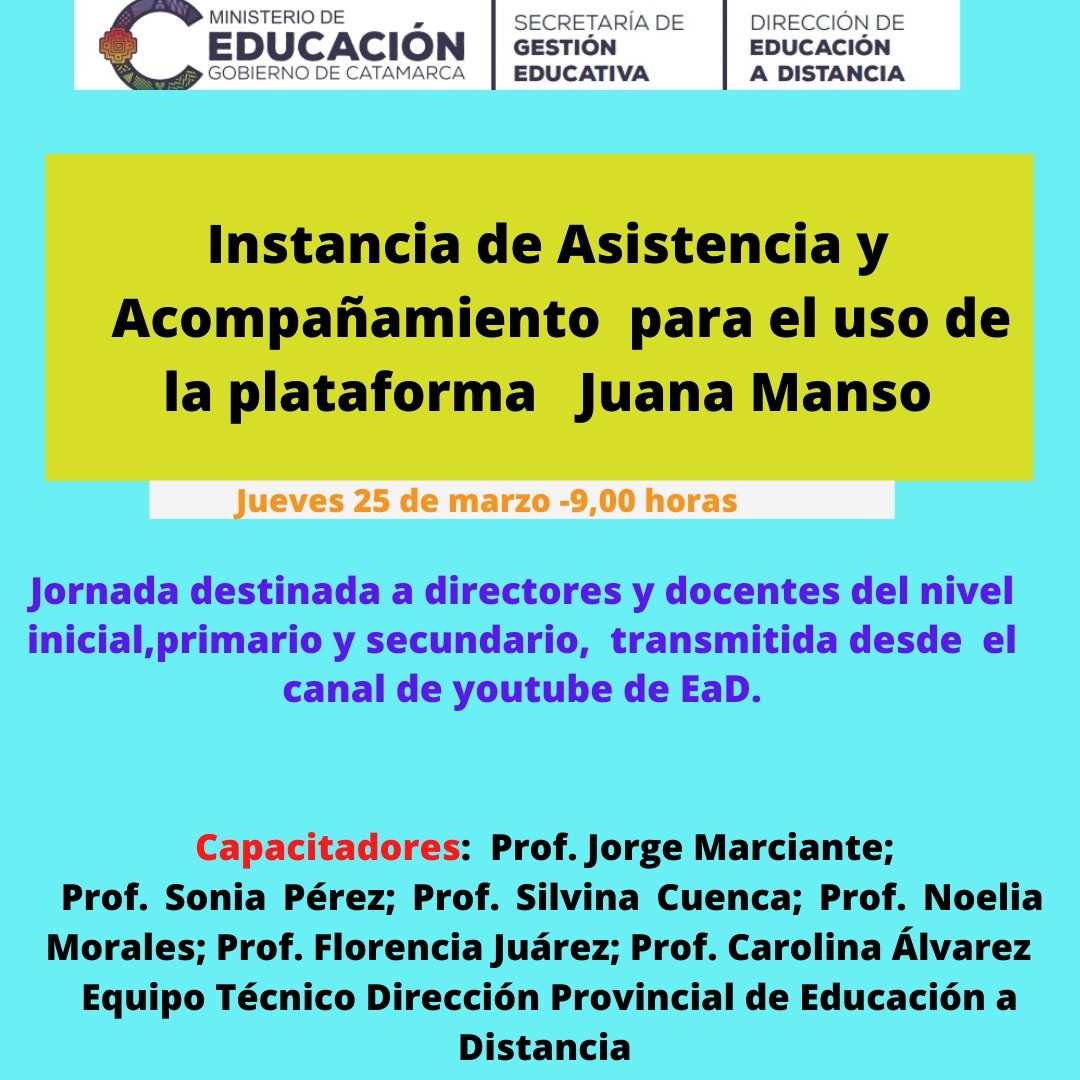 MINISTERIO DE
EDUCACIÓN
GOBIERNO DE CATAMARCA

SECRETARÍA DE
GESTIÓN
EDUCATIVA

DIRECCIÓN DE
EDUCACIÓN
A DISTANCIA

Instancia de Asistencia y Acompañamiento para el uso de la plataforma Juana Manso

Jueves 25 de marzo -9,00 horas

Jornada destinada a directores y docentes del nivel inicial,primario y secundario, transmitida desde el canal de youtube de EaD.

Capacitadores: Prof. Jorge Marciante; Prof. Sonia Pérez; Prof. Silvina Cuenca; Prof. Noelia Morales; Prof. Florencia Juárez; Prof. Carolina Álvarez
Equipo Técnico Dirección Provincial de Educación a Distancia